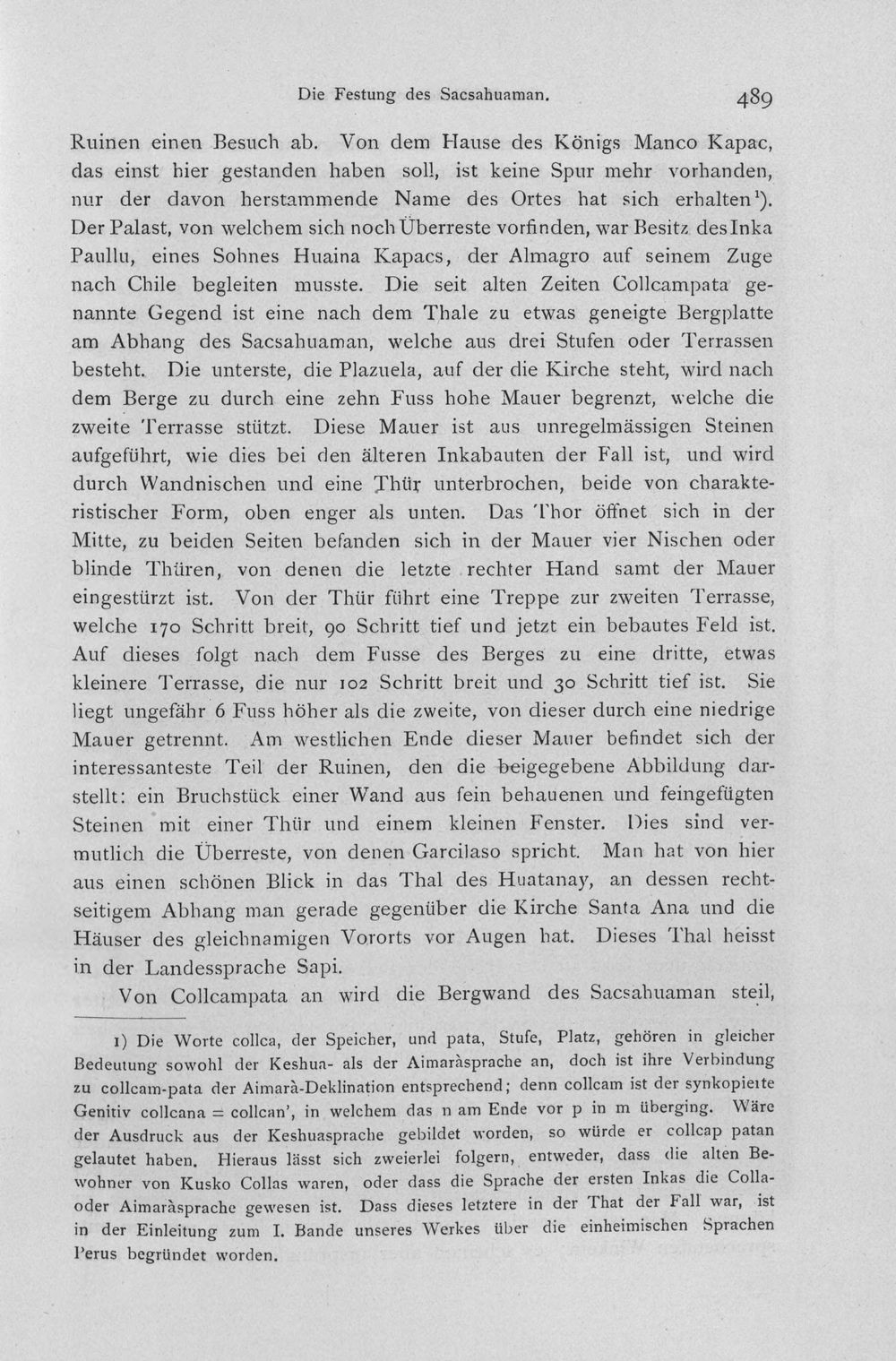 Die Festung des Sacsahuaman. 489

Ruinen einen Besuch ab. Von dem Hause des Königs Manco Kapac, das einst hier gestanden haben soll, ist keine Spur mehr vorhanden, nur der davon herstammende Name des Ortes hat sich erhalten$^{1}$). Der Palast, von welchem sich noch Überreste vorfinden, war Besitz des Inka Paullu, eines Sohnes Huaina Kapacs, der Almagro auf seinem Zuge nach Chile begleiten musste. Die seit alten Zeiten Collcampata genannte Gegend ist eine nach dem Thale zu etwas geneigte Bergplatte am Abhang des Sacsahuaman, welche aus drei Stufen oder Terrassen besteht. Die unterste, die Plazuela, auf der die Kirche steht, wird nach dem Berge zu durch eine zehn Fuss hohe Mauer begrenzt, welche die zweite Terrasse stützt. Diese Mauer ist aus unregelmässigen Steinen aufgeführt, wie dies bei den älteren Inkabauten der Fall ist, und wird durch Wandnischen und eine Thür unterbrochen, beide von charakteristischer Form, oben enger als unten. Das Thor öffnet sich in der Mitte, zu beiden Seiten befanden sich in der Mauer vier Nischen oder blinde Thüren, von denen die letzte rechter Hand samt der Mauer eingestürzt ist. Von der Thür führt eine Treppe zur zweiten Terrasse, welche 170 Schritt breit, 90 Schritt tief und jetzt ein bebautes Feld ist. Auf dieses folgt nach dem Fusse des Berges zu eine dritte, etwas kleinere Terrasse, die nur 102 Schritt breit und 30 Schritt tief ist. Sie liegt ungefähr 6 Fuss höher als die zweite, von dieser durch eine niedrige Mauer getrennt. Am westlichen Ende dieser Mauer befindet sich der interessanteste Teil der Ruinen, den die beigegebene Abbildung darstellt: ein Bruchstück einer Wand aus fein behauenen und feingefügten Steinen mit einer Thür und einem kleinen Fenster. Dies sind vermutlich die Überreste, von denen Garcilaso spricht. Man hat von hier aus einen schönen Blick in das Thal des Huatanay, an dessen rechtseitigem Abhang man gerade gegenüber die Kirche Santa Ana und die Häuser des gleichnamigen Vororts vor Augen hat. Dieses Thal heisst in der Landessprache Sapi.

Von Collcampata an wird die Bergwand des Sacsahuaman steil,

1) Die Worte collca, der Speicher, und pata, Stufe, Platz, gehören in gleicher Bedeutung sowohl der Keshua- als der Aimaràsprache an, doch ist ihre Verbindung zu collcam-pata der Aimarà-Deklination entsprechend; denn collcam ist der synkopierte Genitiv collcana = collcan', in welchem das n am Ende vor p in m überging. Wäre der Ausdruck aus der Keshuasprache gebildet worden, so würde er collcap patan gelautet haben. Hieraus lässt sich zweierlei folgern, entweder, dass die alten Bewohner von Kusko Collas waren, oder dass die Sprache der ersten Inkas die Colla- oder Aimaràsprache gewesen ist. Dass dieses letztere in der That der Fall war, ist in der Einleitung zum I. Bande unseres Werkes über die einheimischen Sprachen Perus begründet worden.